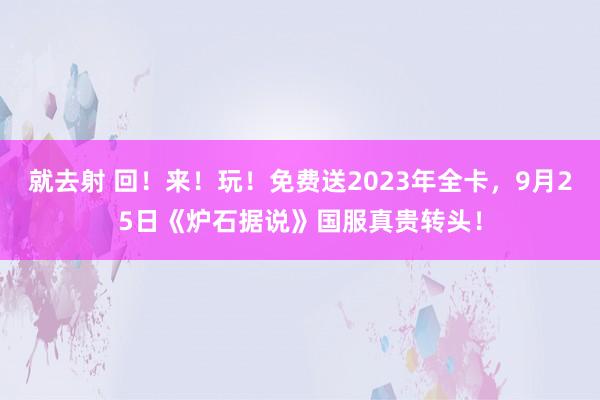 就去射 回！来！玩！免费送2023年全卡，9月25日《炉石据说》国服真贵转头！